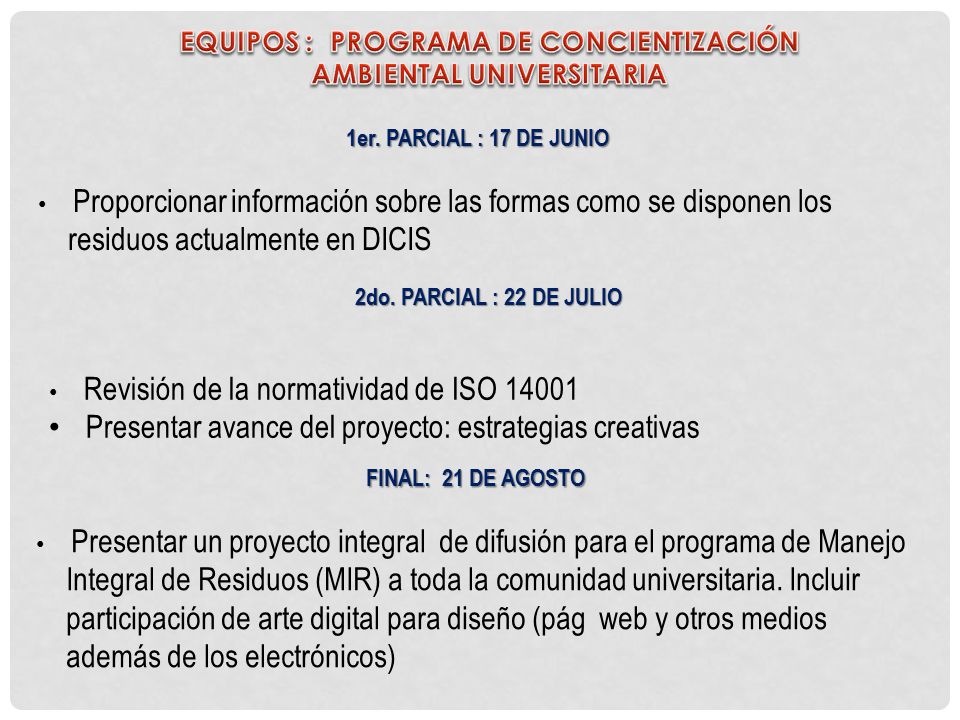 EQUIPOS : PROGRAMA DE CONCIENTIZACIÓN AMBIENTAL UNIVERSITARIA

1er. PARCIAL : 17 DE JUNIO

• Proporcionar información sobre las formas como se disponen los residuos actualmente en DICIS

2do. PARCIAL : 22 DE JULIO

• Revisión de la normatividad de ISO 14001
• Presentar avance del proyecto: estrategias creativas

FINAL: 21 DE AGOSTO

• Presentar un proyecto integral de difusión para el programa de Manejo Integral de Residuos (MIR) a toda la comunidad universitaria. Incluir participación de arte digital para diseño (pág web y otros medios además de los electrónicos)